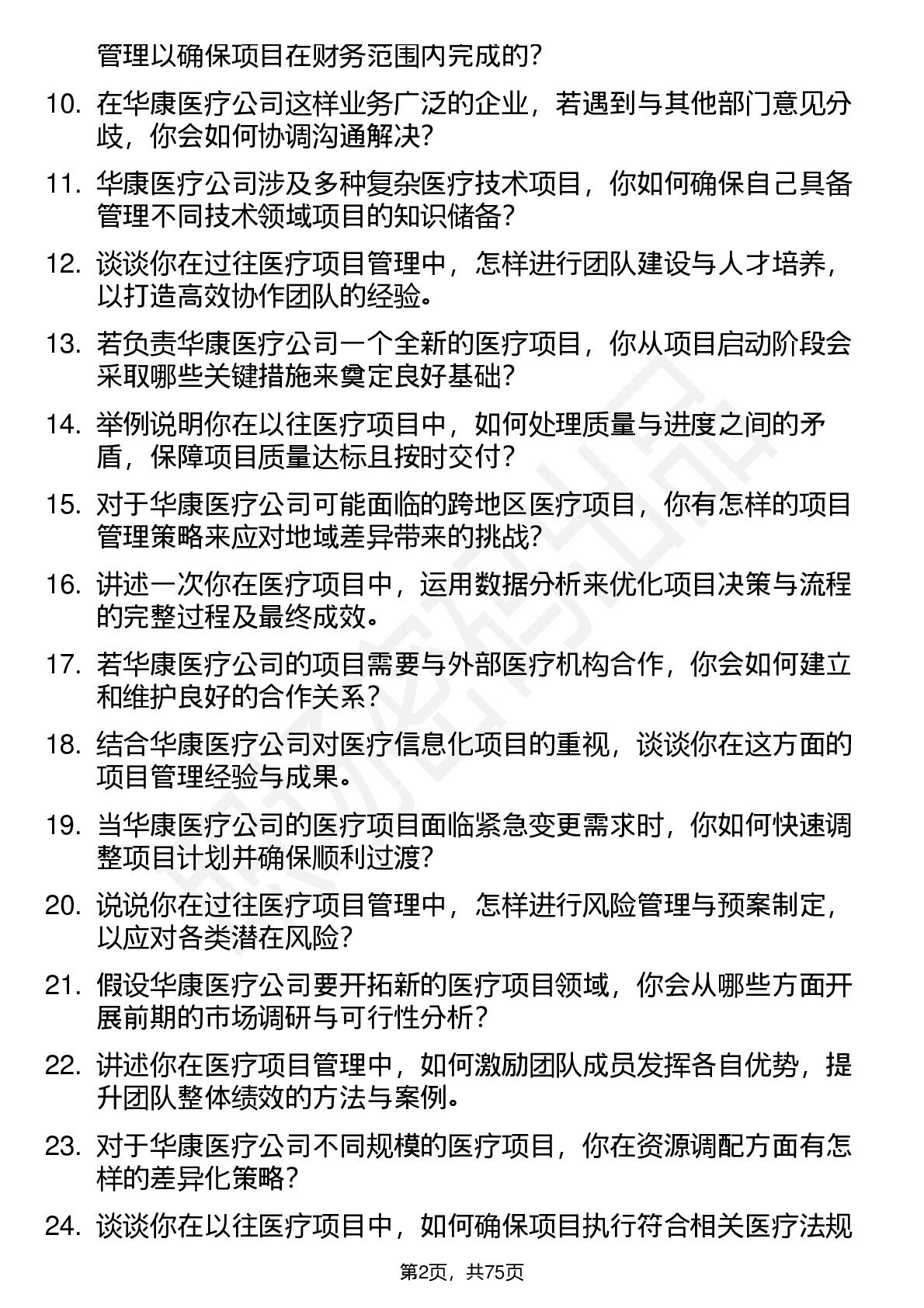 管理以确保项目在财务范围内完成的？

10. 在华康医疗公司这样业务广泛的企业，若遇到与其他部门意见分歧，你会如何协调沟通解决？

11. 华康医疗公司涉及多种复杂医疗技术项目，你如何确保自己具备管理不同技术领域项目的知识储备？

12. 谈谈你在过往医疗项目管理中，怎样进行团队建设与人才培养，以打造高效协作团队的经验。

13. 若负责华康医疗公司一个全新的医疗项目，你从项目启动阶段会采取哪些关键措施来奠定良好基础？

14. 举例说明你在以往医疗项目中，如何处理质量与进度之间的矛盾，保障项目质量达标且按时交付？

15. 对于华康医疗公司可能面临的跨地区医疗项目，你有怎样的项目管理策略来应对地域差异带来的挑战？

16. 讲述一次你在医疗项目中，运用数据分析来优化项目决策与流程的完整过程及最终成效。

17. 若华康医疗公司的项目需要与外部医疗机构合作，你会如何建立和维护良好的合作关系？

18. 结合华康医疗公司对医疗信息化项目的重视，谈谈你在这方面的项目管理经验与成果。

19. 当华康医疗公司的医疗项目面临紧急变更需求时，你如何快速调整项目计划并确保顺利过渡？

20. 说说你在过往医疗项目管理中，怎样进行风险管理与预案制定，以应对各类潜在风险？

21. 假设华康医疗公司要开拓新的医疗项目领域，你会从哪些方面开展前期的市场调研与可行性分析？

22. 讲述你在医疗项目管理中，如何激励团队成员发挥各自优势，提升团队整体绩效的方法与案例。

23. 对于华康医疗公司不同规模的医疗项目，你在资源调配方面有怎样的差异化策略？

24. 谈谈你在以往医疗项目中，如何确保项目执行符合相关医疗法规

第2页，共75页